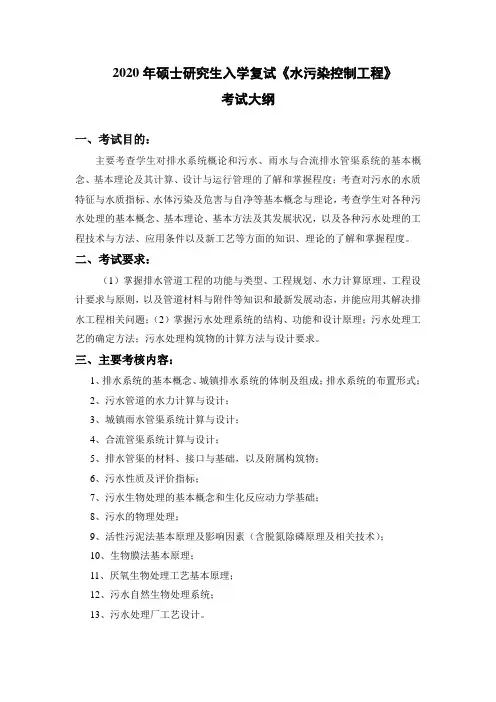 2020 年硕士研究生入学复试《水污染控制工程》
考试大纲

一、考试目的：

主要考查学生对排水系统概论和污水、雨水与合流排水管渠系统的基本概念、基本理论及其计算、设计与运行管理的了解和掌握程度；考查对污水的水质特征与水质指标、水体污染及危害与自净等基本概念与理论，考查学生对各种污水处理的基本概念、基本理论、基本方法及其发展状况，以及各种污水处理的工程技术与方法、应用条件以及新工艺等方面的知识、理论的了解和掌握程度。

二、考试要求：

（1）掌握排水管道工程的功能与类型、工程规划、水力计算原理、工程设计要求与原则，以及管道材料与附件等知识和最新发展动态，并能应用其解决排水工程相关问题；（2）掌握污水处理系统的结构、功能和设计原理；污水处理工艺的确定方法；污水处理构筑物的计算方法与设计要求。

三、主要考核内容：

1、排水系统的基本概念、城镇排水系统的体制及组成；排水系统的布置形式；
2、污水管道的水力计算与设计；
3、城镇雨水管渠系统计算与设计；
4、合流管渠系统计算与设计；
5、排水管渠的材料、接口与基础，以及附属构筑物；
6、污水性质及评价指标；
7、污水生物处理的基本概念和生化反应动力学基础；
8、污水的物理处理；
9、活性污泥法基本原理及影响因素（含脱氮除磷原理及相关技术）；
10、生物膜法基本原理；
11、厌氧生物处理工艺基本原理；
12、污水自然生物处理系统；
13、污水处理厂工艺设计。